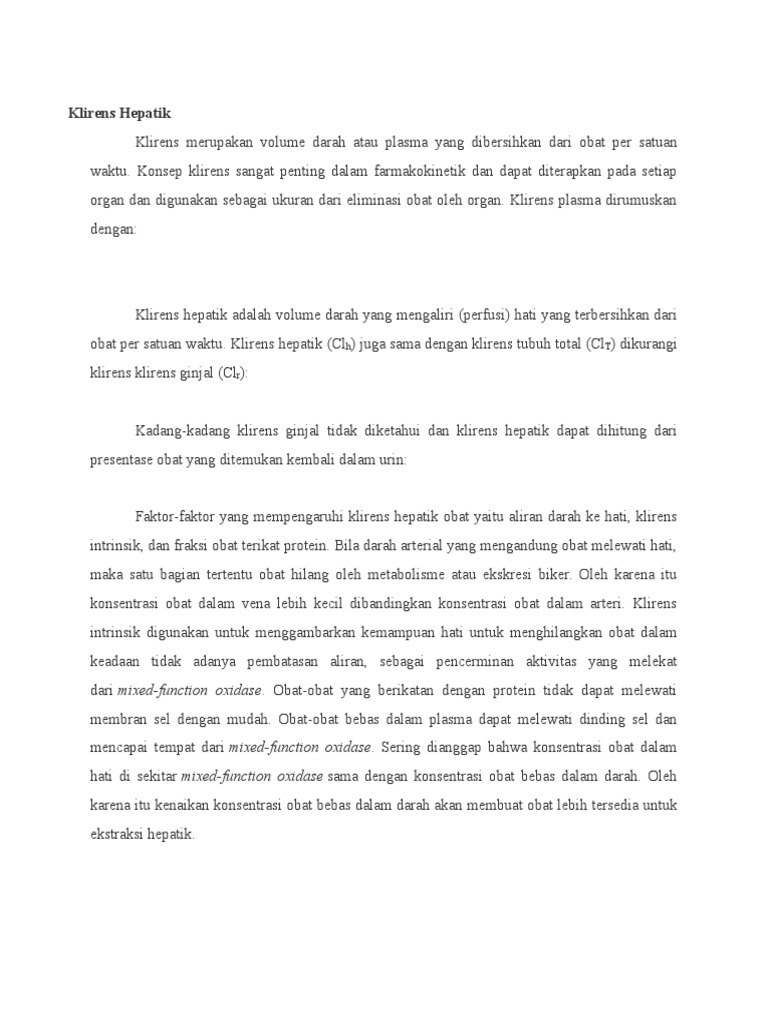 Klirens Hepatik

Klirens merupakan volume darah atau plasma yang dibersihkan dari obat per satuan waktu. Konsep klirens sangat penting dalam farmakokinetik dan dapat diterapkan pada setiap organ dan digunakan sebagai ukuran dari eliminasi obat oleh organ. Klirens plasma dirumuskan dengan:

Klirens hepatik adalah volume darah yang mengaliri (perfusi) hati yang terbersihkan dari obat per satuan waktu. Klirens hepatik ($Cl_h$) juga sama dengan klirens tubuh total ($Cl_T$) dikurangi klirens klirens ginjal ($Cl_r$):

Kadang-kadang klirens ginjal tidak diketahui dan klirens hepatik dapat dihitung dari presentase obat yang ditemukan kembali dalam urin:

Faktor-faktor yang mempengaruhi klirens hepatik obat yaitu aliran darah ke hati, klirens intrinsik, dan fraksi obat terikat protein. Bila darah arterial yang mengandung obat melewati hati, maka satu bagian tertentu obat hilang oleh metabolisme atau ekskresi biker. Oleh karena itu konsentrasi obat dalam vena lebih kecil dibandingkan konsentrasi obat dalam arteri. Klirens intrinsik digunakan untuk menggambarkan kemampuan hati untuk menghilangkan obat dalam keadaan tidak adanya pembatasan aliran, sebagai pencerminan aktivitas yang melekat dari mixed-function oxidase. Obat-obat yang berikatan dengan protein tidak dapat melewati membran sel dengan mudah. Obat-obat bebas dalam plasma dapat melewati dinding sel dan mencapai tempat dari mixed-function oxidase. Sering dianggap bahwa konsentrasi obat dalam hati di sekitar mixed-function oxidase sama dengan konsentrasi obat bebas dalam darah. Oleh karena itu kenaikan konsentrasi obat bebas dalam darah akan membuat obat lebih tersedia untuk ekstraksi hepatik.